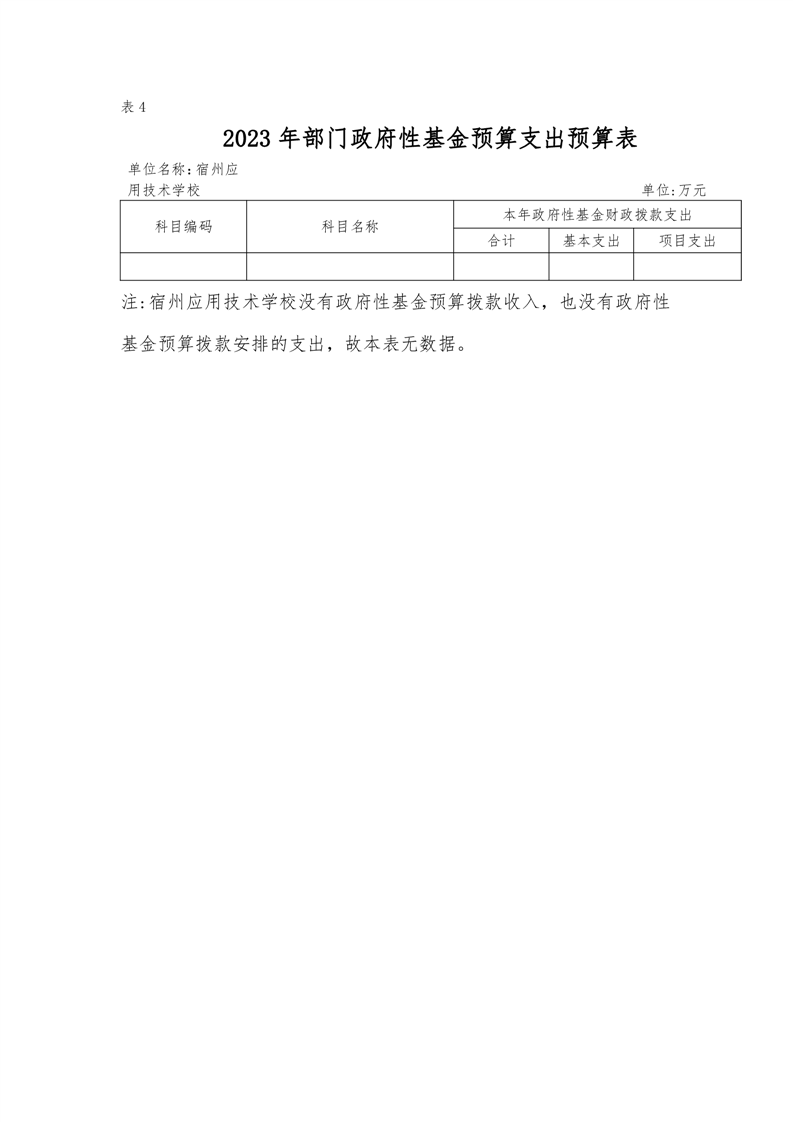 表 4

2023 年部门政府性基金预算支出预算表

单位名称：宿州应用技术学校

单位：万元

| 科目编码 | 科目名称 | 本年政府性基金财政拨款支出 | | |
|---|---|---|---|---|
| | | 合计 | 基本支出 | 项目支出 |
| | | | | |

注：宿州应用技术学校没有政府性基金预算拨款收入，也没有政府性基金预算拨款安排的支出，故本表无数据。